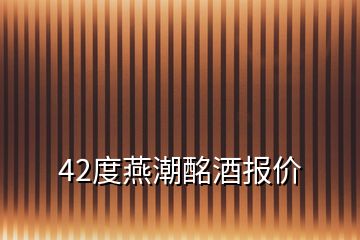 42度燕潮酩酒报价